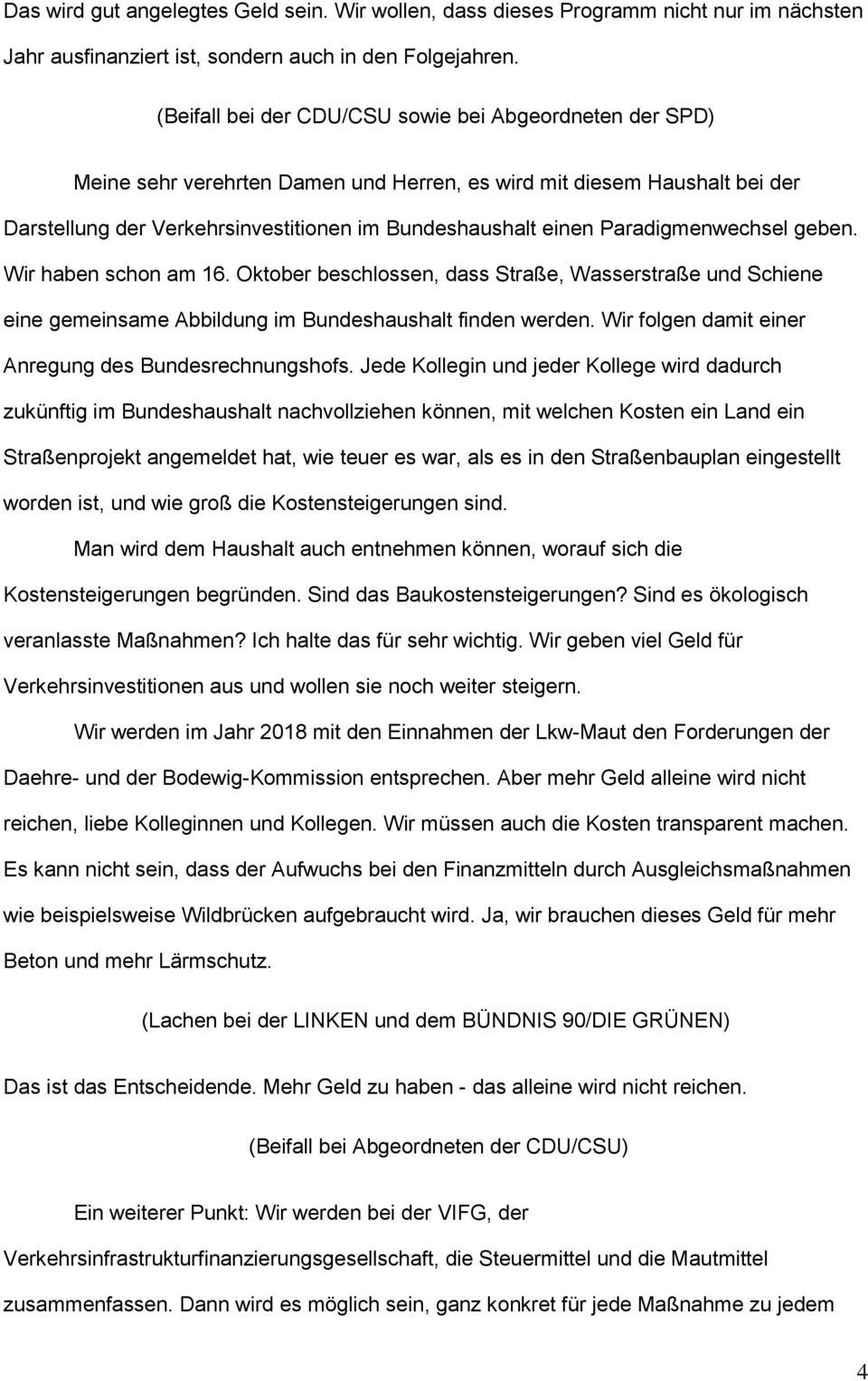 Das wird gut angelegtes Geld sein. Wir wollen, dass dieses Programm nicht nur im nächsten Jahr ausfinanziert ist, sondern auch in den Folgejahren.

(Beifall bei der CDU/CSU sowie bei Abgeordneten der SPD)

Meine sehr verehrten Damen und Herren, es wird mit diesem Haushalt bei der Darstellung der Verkehrsinvestitionen im Bundeshaushalt einen Paradigmenwechsel geben. Wir haben schon am 16. Oktober beschlossen, dass Straße, Wasserstraße und Schiene eine gemeinsame Abbildung im Bundeshaushalt finden werden. Wir folgen damit einer Anregung des Bundesrechnungshofs. Jede Kollegin und jeder Kollege wird dadurch zukünftig im Bundeshaushalt nachvollziehen können, mit welchen Kosten ein Land ein Straßenprojekt angemeldet hat, wie teuer es war, als es in den Straßenbauplan eingestellt worden ist, und wie groß die Kostensteigerungen sind.

Man wird dem Haushalt auch entnehmen können, worauf sich die Kostensteigerungen begründen. Sind das Baukostensteigerungen? Sind es ökologisch veranlasste Maßnahmen? Ich halte das für sehr wichtig. Wir geben viel Geld für Verkehrsinvestitionen aus und wollen sie noch weiter steigern.

Wir werden im Jahr 2018 mit den Einnahmen der Lkw-Maut den Forderungen der Daehre- und der Bodewig-Kommission entsprechen. Aber mehr Geld alleine wird nicht reichen, liebe Kolleginnen und Kollegen. Wir müssen auch die Kosten transparent machen. Es kann nicht sein, dass der Aufwuchs bei den Finanzmitteln durch Ausgleichsmaßnahmen wie beispielsweise Wildbrücken aufgebraucht wird. Ja, wir brauchen dieses Geld für mehr Beton und mehr Lärmschutz.

(Lachen bei der LINKEN und dem BÜNDNIS 90/DIE GRÜNEN)

Das ist das Entscheidende. Mehr Geld zu haben - das alleine wird nicht reichen.

(Beifall bei Abgeordneten der CDU/CSU)

Ein weiterer Punkt: Wir werden bei der VIFG, der Verkehrsinfrastrukturfinanzierungsgesellschaft, die Steuermittel und die Mautmittel zusammenfassen. Dann wird es möglich sein, ganz konkret für jede Maßnahme zu jedem

4